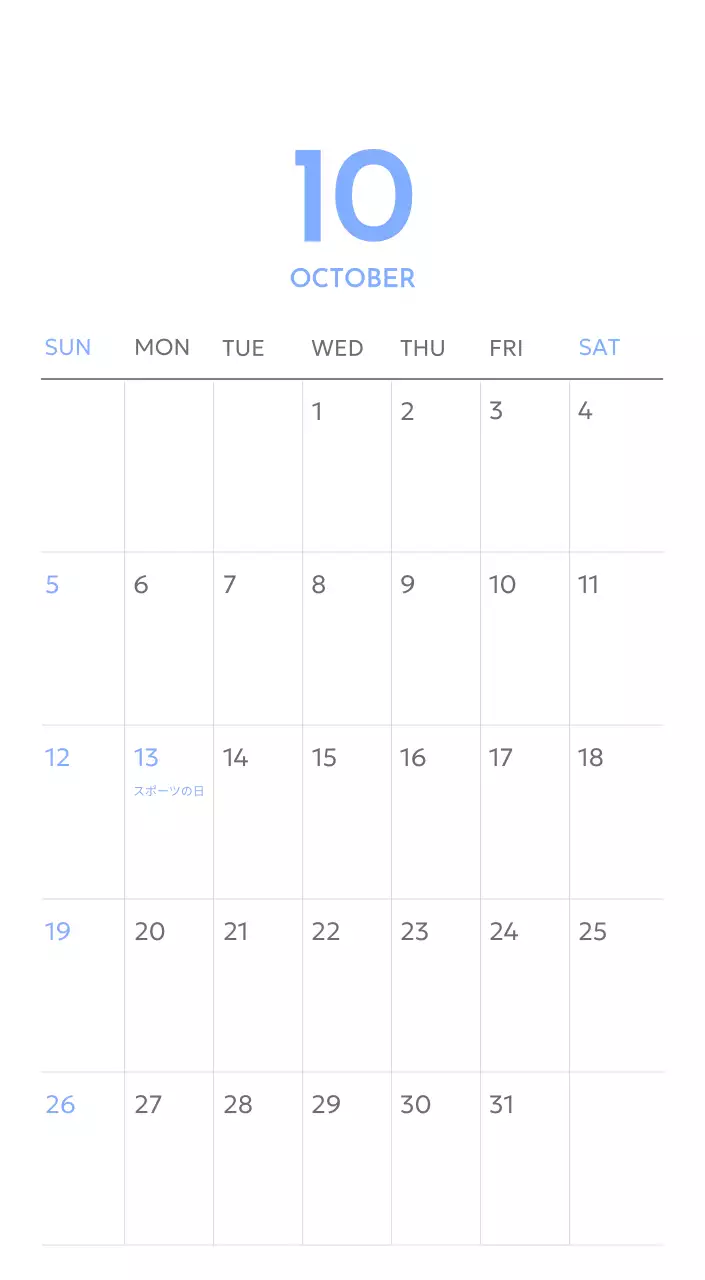 10
OCTOBER

| SUN | MON | TUE | WED | THU | FRI | SAT |
|---|---|---|---|---|---|---|
|  |  |  | 1 | 2 | 3 | 4 |
| 5 | 6 | 7 | 8 | 9 | 10 | 11 |
| 12 | 13 スポーツの日 | 14 | 15 | 16 | 17 | 18 |
| 19 | 20 | 21 | 22 | 23 | 24 | 25 |
| 26 | 27 | 28 | 29 | 30 | 31 |  |